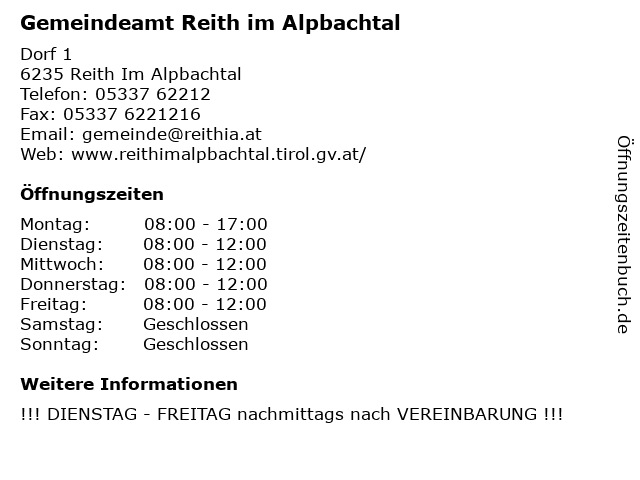 Gemeindeamt Reith im Alpbachtal

Dorf 1
6235 Reith Im Alpbachtal
Telefon: 05337 62212
Fax: 05337 6221216
Email: gemeinde@reithia.at
Web: www.reithimalpbachtal.tirol.gv.at/

Öffnungszeiten

Montag: 08:00 - 17:00
Dienstag: 08:00 - 12:00
Mittwoch: 08:00 - 12:00
Donnerstag: 08:00 - 12:00
Freitag: 08:00 - 12:00
Samstag: Geschlossen
Sonntag: Geschlossen

Weitere Informationen

!!! DIENSTAG - FREITAG nachmittags nach VEREINBARUNG !!!

Öffnungszeitenbuch.de